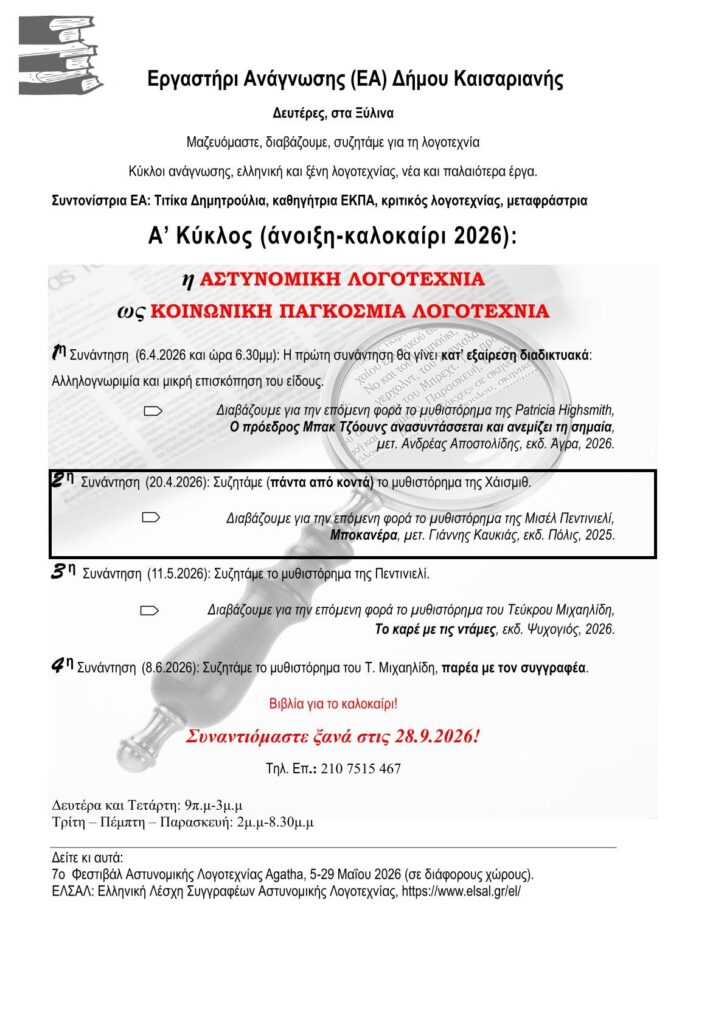 Εργαστήρι Ανάγνωσης (ΕΑ) Δήμου Καισαριανής

Δευτέρες, στα Ξύλινα

Μαζευόμαστε, διαβάζουμε, συζητάμε για τη λογοτεχνία

Κύκλοι ανάγνωσης, ελληνική και ξένη λογοτεχνίας, νέα και παλαιότερα έργα.

Συντονίστρια ΕΑ: Τιτίκα Δημητρούλια, καθηγήτρια ΕΚΠΑ, κριτικός λογοτεχνίας, μεταφράστρια

Α' Κύκλος (άνοιξη-καλοκαίρι 2026):

η ΑΣΤΥΝΟΜΙΚΗ ΛΟΓΟΤΕΧΝΙΑ
ως ΚΟΙΝΩΝΙΚΗ ΠΑΓΚΟΣΜΙΑ ΛΟΓΟΤΕΧΝΙΑ

1η Συνάντηση (6.4.2026 και ώρα 6.30μμ): Η πρώτη συνάντηση θα γίνει κατ' εξαίρεση διαδικτυακά: Αλληλογνωριμία και μικρή επισκόπηση του είδους.

Διαβάζουμε για την επόμενη φορά το μυθιστόρημα της Patricia Highsmith, Ο πρόεδρος Μπακ Τζόουνς ανασυντάσσεται και ανεμίζει τη σημαία, μετ. Ανδρέας Αποστολίδης, εκδ. Άγρα, 2026.

2η Συνάντηση (20.4.2026): Συζητάμε (πάντα από κοντά) το μυθιστόρημα της Χάισμιθ.

Διαβάζουμε για την επόμενη φορά το μυθιστόρημα της Μισέλ Πεντινιελί, Μποκανέρα, μετ. Γιάννης Καυκιάς, εκδ. Πόλις, 2025.

3η Συνάντηση (11.5.2026): Συζητάμε το μυθιστόρημα της Πεντινιελί.

Διαβάζουμε για την επόμενη φορά το μυθιστόρημα του Τεύκρου Μιχαηλίδη, Το καρέ με τις ντάμες, εκδ. Ψυχογιός, 2026.

4η Συνάντηση (8.6.2026): Συζητάμε το μυθιστόρημα του Τ. Μιχαηλίδη, παρέα με τον συγγραφέα.

Βιβλία για το καλοκαίρι!

Συναντιόμαστε ξανά στις 28.9.2026!

Τηλ. Επ.: 210 7515 467

Δευτέρα και Τετάρτη: 9π.μ-3μ.μ
Τρίτη – Πέμπτη – Παρασκευή: 2μ.μ-8.30μ.μ

Δείτε κι αυτά:
7ο Φεστιβάλ Αστυνομικής Λογοτεχνίας Agatha, 5-29 Μαΐου 2026 (σε διάφορους χώρους).
ΕΛΣΑΛ: Ελληνική Λέσχη Συγγραφέων Αστυνομικής Λογοτεχνίας, https://www.elsal.gr/el/